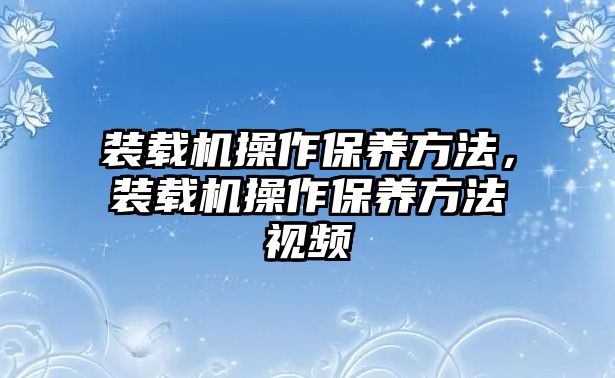 装载机操作保养方法，装载机操作保养方法视频